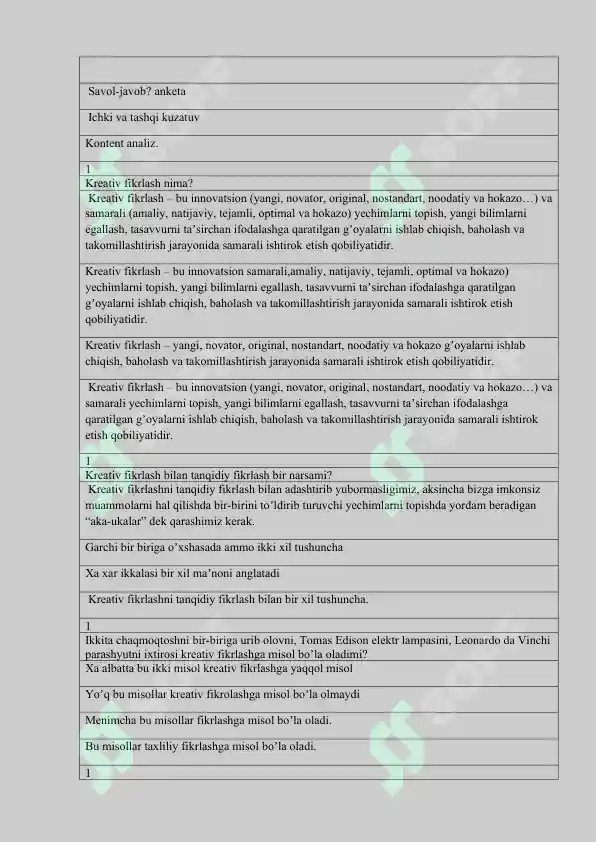 | |
|---|
| Savol-javob? anketa |
| Ichki va tashqi kuzatuv |
| Kontent analiz. |
| 1 |
| Kreativ fikrlash nima? |
| Kreativ fikrlash – bu innovatsion (yangi, novator, original, nostandart, noodatiy va hokazo…) va samarali (amaliy, natijaviy, tejamli, optimal va hokazo) yechimlarni topish, yangi bilimlarni egallash, tasavvurni ta’sirchan ifodalashga qaratilgan g’oyalarni ishlab chiqish, baholash va takomillashtirish jarayonida samarali ishtirok etish qobiliyatidir. |
| Kreativ fikrlash – bu innovatsion samarali,amaliy, natijaviy, tejamli, optimal va hokazo) yechimlarni topish, yangi bilimlarni egallash, tasavvurni ta’sirchan ifodalashga qaratilgan g’oyalarni ishlab chiqish, baholash va takomillashtirish jarayonida samarali ishtirok etish qobiliyatidir. |
| Kreativ fikrlash – yangi, novator, original, nostandart, noodatiy va hokazo g’oyalarni ishlab chiqish, baholash va takomillashtirish jarayonida samarali ishtirok etish qobiliyatidir. |
| Kreativ fikrlash – bu innovatsion (yangi, novator, original, nostandart, noodatiy va hokazo…) va samarali yechimlarni topish, yangi bilimlarni egallash, tasavvurni ta’sirchan ifodalashga qaratilgan g’oyalarni ishlab chiqish, baholash va takomillashtirish jarayonida samarali ishtirok etish qobiliyatidir. |
| 1 |
| Kreativ fikrlash bilan tanqidiy fikrlash bir narsami? |
| Kreativ fikrlashni tanqidiy fikrlash bilan adashtirib yubormasligimiz, aksincha bizga imkonsiz muammolarni hal qilishda bir-birini to’ldirib turuvchi yechimlarni topishda yordam beradigan “aka-ukalar” dek qarashimiz kerak. |
| Garchi bir biriga o’xshasada ammo ikki xil tushuncha |
| Xa xar ikkalasi bir xil ma’noni anglatadi |
| Kreativ fikrlashni tanqidiy fikrlash bilan bir xil tushuncha. |
| 1 |
| Ikkita chaqmoqtoshni bir-biriga urib olovni, Tomas Edison elektr lampasini, Leonardo da Vinchi parashyutni ixtirosi kreativ fikrlashga misol bo’la oladimi? |
| Xa albatta bu ikki misol kreativ fikrlashga yaqqol misol |
| Yo’q bu misollar kreativ fikrolashga misol bo’la olmaydi |
| Menimcha bu misollar fikrlashga misol bo’la oladi. |
| Bu misollar taxliliy fikrlashga misol bo’la oladi. |
| 1 |